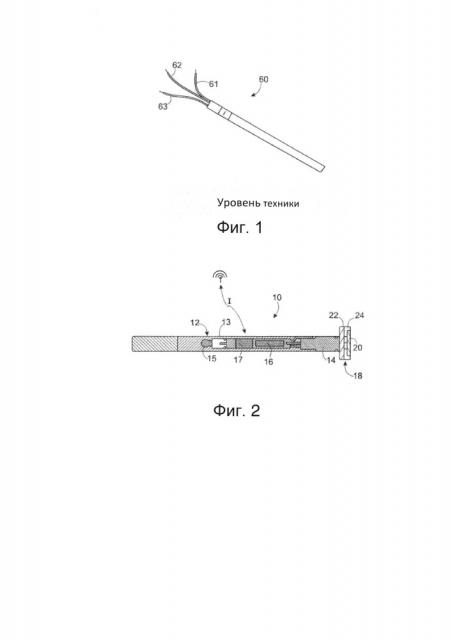 62
61
60
63

Уровень техники

Фиг. 1

I
10
12
13
22
24
20
15
17
16
14
18

Фиг. 2